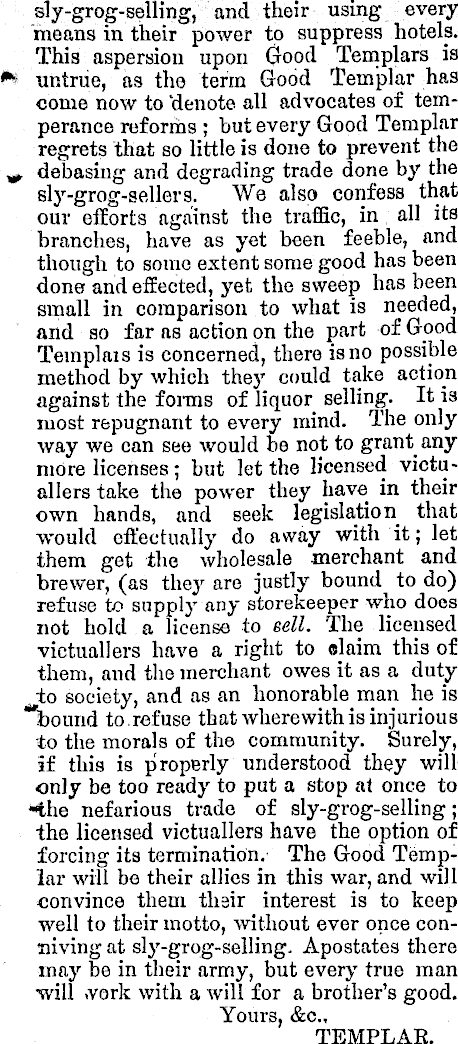 sly-grog-selling, and their using every means in their power to suppress hotels. This aspersion upon Good Templars is untrue, as the term Good Templar has come now to denote all advocates of temperance reforms; but every Good Templar regrets that so little is done to prevent the debasing and degrading trade done by the sly-grog-sellers. We also confess that our efforts against the traffic, in all its branches, have as yet been feeble, and though to some extent some good has been done and effected, yet the sweep has been small in comparison to what is needed, and so far as action on the part of Good Templars is concerned, there is no possible method by which they could take action against the forms of liquor selling. It is most repugnant to every mind. The only way we can see would be not to grant any more licenses; but let the licensed victuallers take the power they have in their own hands, and seek legislation that would effectually do away with it; let them get the wholesale merchant and brewer, (as they are justly bound to do) refuse to supply any storekeeper who does not hold a license to sell. The licensed victuallers have a right to claim this of them, and the merchant owes it as a duty to society, and as an honorable man he is bound to refuse that wherewith is injurious to the morals of the community. Surely, if this is properly understood they will only be too ready to put a stop at once to the nefarious trade of sly-grog-selling; the licensed victuallers have the option of forcing its termination. The Good Templar will be their allies in this war, and will convince them their interest is to keep well to their motto, without ever once conniving at sly-grog-selling. Apostates there may be in their army, but every true man will work with a will for a brother's good.

Yours, &c.,

TEMPLAR.